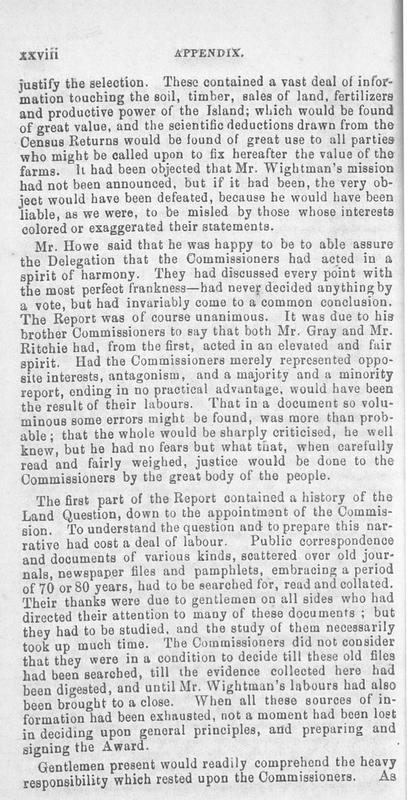 xxviii APPENDIX.

justify the selection. These contained a vast deal of information touching the soil, timber, sales of land, fertilizers and productive power of the Island; which would be found of great value, and the scientific deductions drawn from the Census Returns would be found of great use to all parties who might be called upon to fix hereafter the value of the farms. It had been objected that Mr. Wightman's mission had not been announced, but if it had been, the very object would have been defeated, because he would have been liable, as we were, to be misled by those whose interests colored or exaggerated their statements.

Mr. Howe said that he was happy to be to able assure the Delegation that the Commissioners had acted in a spirit of harmony. They had discussed every point with the most perfect frankness—had never decided anything by a vote, but had invariably come to a common conclusion. The Report was of course unanimous. It was due to his brother Commissioners to say that both Mr. Gray and Mr. Ritchie had, from the first, acted in an elevated and fair spirit. Had the Commissioners merely represented opposite interests, antagonism, and a majority and a minority report, ending in no practical advantage, would have been the result of their labours. That in a document so voluminous some errors might be found, was more than probable; that the whole would be sharply criticised, he well knew, but he had no fears but what that, when carefully read and fairly weighed, justice would be done to the Commissioners by the great body of the people.

The first part of the Report contained a history of the Land Question, down to the appointment of the Commission. To understand the question and to prepare this narrative had cost a deal of labour. Public correspondence and documents of various kinds, scattered over old journals, newspaper files and pamphlets, embracing a period of 70 or 80 years, had to be searched for, read and collated. Their thanks were due to gentlemen on all sides who had directed their attention to many of these documents; but they had to be studied, and the study of them necessarily took up much time. The Commissioners did not consider that they were in a condition to decide till these old files had been searched, till the evidence collected here had been digested, and until Mr. Wightman's labours had also been brought to a close. When all these sources of information had been exhausted, not a moment had been lost in deciding upon general principles, and preparing and signing the Award.

Gentlemen present would readily comprehend the heavy responsibility which rested upon the Commissioners. As